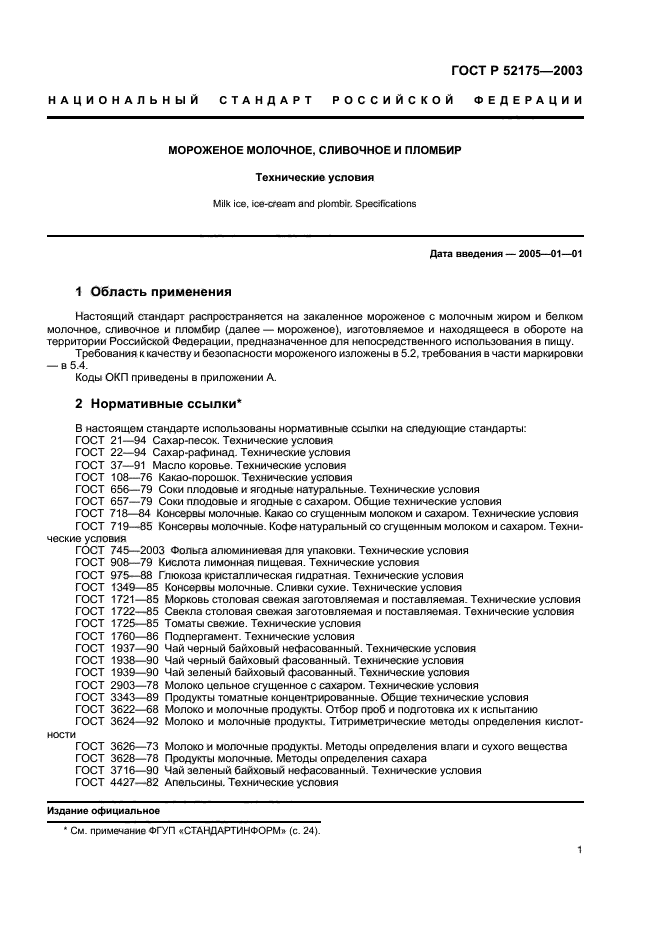 ГОСТ Р 52175—2003

НАЦИОНАЛЬНЫЙ СТАНДАРТ РОССИЙСКОЙ ФЕДЕРАЦИИ

МОРОЖЕНОЕ МОЛОЧНОЕ, СЛИВОЧНОЕ И ПЛОМБИР

Технические условия

Milk ice, ice-cream and plombir. Specifications

Дата введения — 2005—01—01

1 Область применения

Настоящий стандарт распространяется на закаленное мороженое с молочным жиром и белком молочное, сливочное и пломбир (далее — мороженое), изготовляемое и находящееся в обороте на территории Российской Федерации, предназначенное для непосредственного использования в пищу.

Требования к качеству и безопасности мороженого изложены в 5.2, требования в части маркировки — в 5.4.

Коды ОКП приведены в приложении А.

2 Нормативные ссылки*

В настоящем стандарте использованы нормативные ссылки на следующие стандарты:
ГОСТ 21—94 Сахар-песок. Технические условия
ГОСТ 22—94 Сахар-рафинад. Технические условия
ГОСТ 37—91 Масло коровье. Технические условия
ГОСТ 108—76 Какао-порошок. Технические условия
ГОСТ 656—79 Соки плодовые и ягодные натуральные. Технические условия
ГОСТ 657—79 Соки плодовые и ягодные с сахаром. Общие технические условия
ГОСТ 718—84 Консервы молочные. Какао со сгущенным молоком и сахаром. Технические условия
ГОСТ 719—85 Консервы молочные. Кофе натуральный со сгущенным молоком и сахаром. Технические условия
ГОСТ 745—2003 Фольга алюминиевая для упаковки. Технические условия
ГОСТ 908—79 Кислота лимонная пищевая. Технические условия
ГОСТ 975—88 Глюкоза кристаллическая гидратная. Технические условия
ГОСТ 1349—85 Консервы молочные. Сливки сухие. Технические условия
ГОСТ 1721—85 Морковь столовая свежая заготовляемая и поставляемая. Технические условия
ГОСТ 1722—85 Свекла столовая свежая заготовляемая и поставляемая. Технические условия
ГОСТ 1725—85 Томаты свежие. Технические условия
ГОСТ 1760—86 Подпергамент. Технические условия
ГОСТ 1937—90 Чай черный байховый нефасованный. Технические условия
ГОСТ 1938—90 Чай черный байховый фасованный. Технические условия
ГОСТ 1939—90 Чай зеленый байховый фасованный. Технические условия
ГОСТ 2903—78 Молоко цельное сгущенное с сахаром. Технические условия
ГОСТ 3343—89 Продукты томатные концентрированные. Общие технические условия
ГОСТ 3622—68 Молоко и молочные продукты. Отбор проб и подготовка их к испытанию
ГОСТ 3624—92 Молоко и молочные продукты. Титриметрические методы определения кислотности
ГОСТ 3626—73 Молоко и молочные продукты. Методы определения влаги и сухого вещества
ГОСТ 3628—78 Продукты молочные. Методы определения сахара
ГОСТ 3716—90 Чай зеленый байховый нефасованный. Технические условия
ГОСТ 4427—82 Апельсины. Технические условия

Издание официальное

* См. примечание ФГУП «СТАНДАРТИНФОРМ» (с. 24).

1